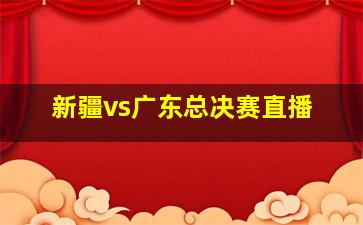 新疆vs广东总决赛直播